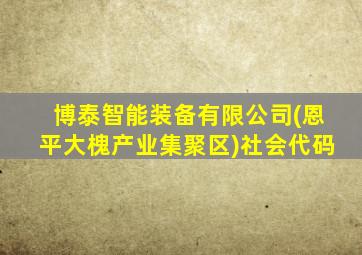 博泰智能装备有限公司(恩平大槐产业集聚区)社会代码